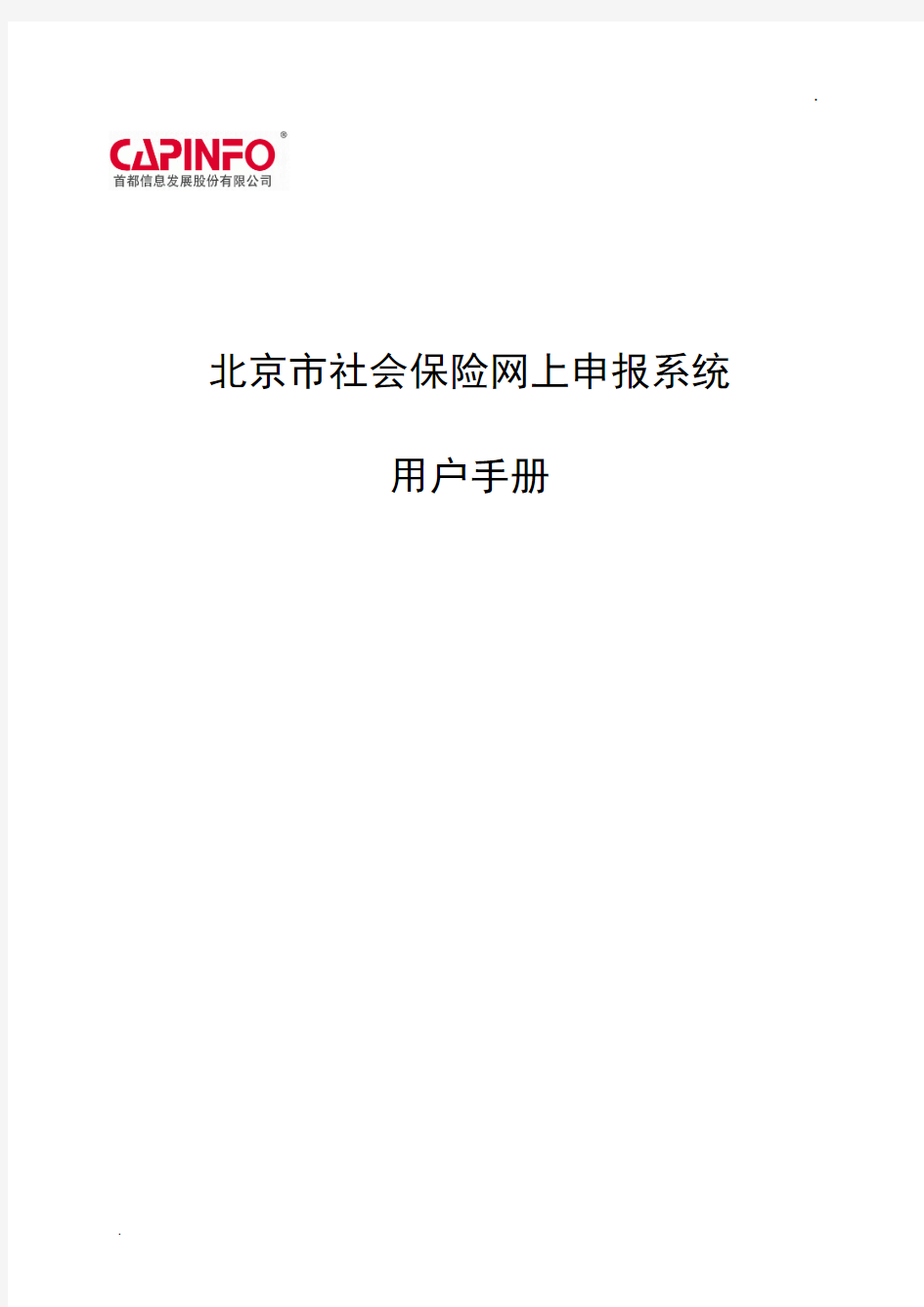 .

CAPINFO®
首都信息发展股份有限公司

北京市社会保险网上申报系统

用户手册

.